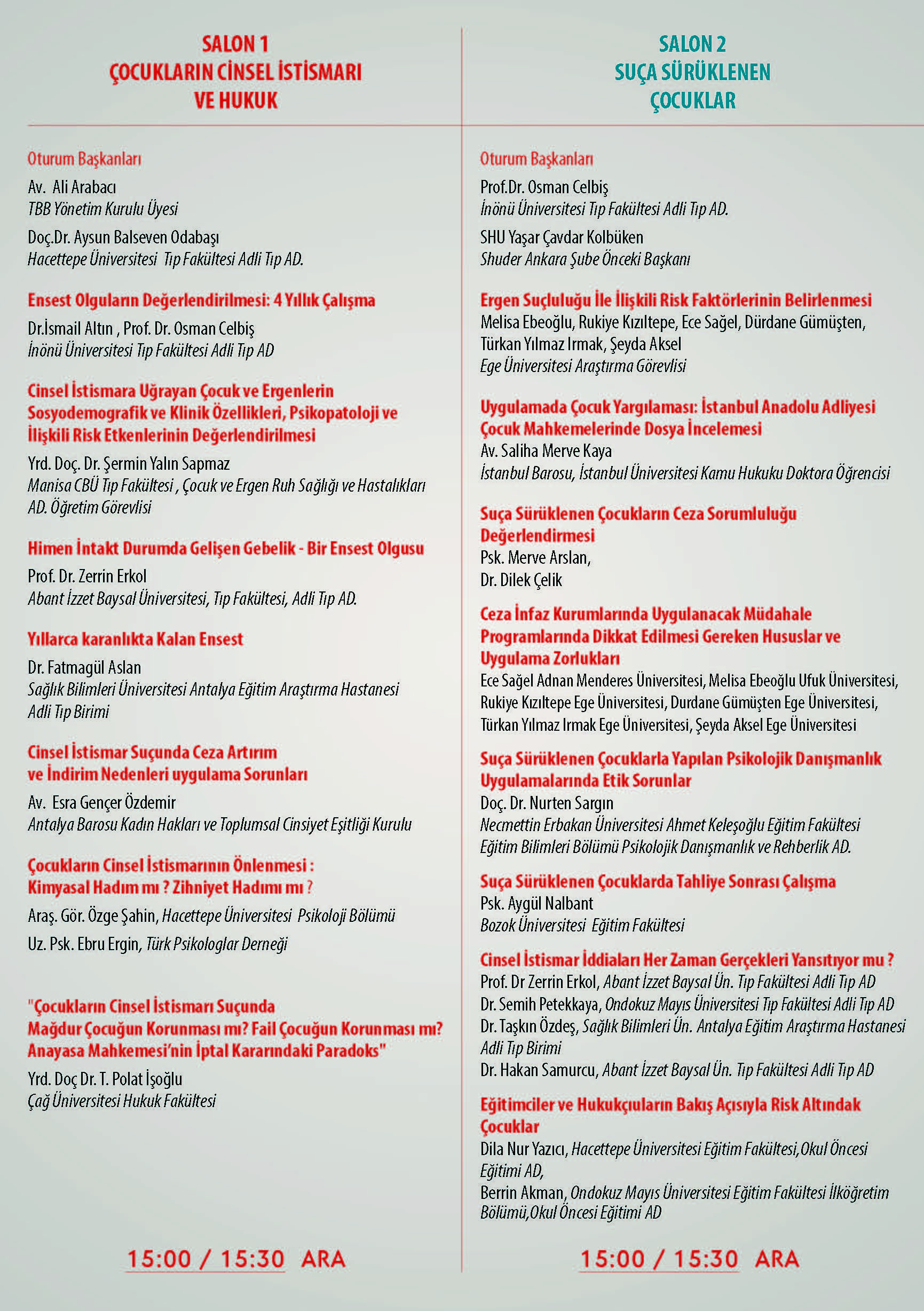 SALON 1
ÇOCUKLARIN CİNSEL İSTİSMARI VE HUKUK

Oturum Başkanları
Av. Ali Arabacı
TBB Yönetim Kurulu Üyesi
Doç.Dr. Aysun Balseven Odabaşı
Hacettepe Üniversitesi Tıp Fakültesi Adli Tıp AD.

Ensest Olguların Değerlendirilmesi: 4 Yıllık Çalışma
Dr.İsmail Altın , Prof. Dr. Osman Celbiş
İnönü Üniversitesi Tıp Fakültesi Adli Tıp AD

Cinsel İstismara Uğrayan Çocuk ve Ergenlerin Sosyodemografik ve Klinik Özellikleri, Psikopatoloji ve İlişkili Risk Etkenlerinin Değerlendirilmesi
Yrd. Doç. Dr. Şermin Yalın Sapmaz
Manisa CBÜ Tıp Fakültesi , Çocuk ve Ergen Ruh Sağlığı ve Hastalıkları AD. Öğretim Görevlisi

Himen İntakt Durumda Gelişen Gebelik - Bir Ensest Olgusu
Prof. Dr. Zerrin Erkol
Abant İzzet Baysal Üniversitesi, Tıp Fakültesi, Adli Tıp AD.

Yıllarca karanlıkta Kalan Ensest
Dr. Fatmagül Aslan
Sağlık Bilimleri Üniversitesi Antalya Eğitim Araştırma Hastanesi Adli Tıp Birimi

Cinsel İstismar Suçunda Ceza Artırım ve İndirim Nedenleri uygulama Sorunları
Av. Esra Gençer Özdemir
Antalya Barosu Kadın Hakları ve Toplumsal Cinsiyet Eşitliği Kurulu

Çocukların Cinsel İstismarının Önlenmesi : Kimyasal Hadım mı ? Zihniyet Hadımı mı ?
Araş. Gör. Özge Şahin, Hacettepe Üniversitesi Psikoloji Bölümü
Uz. Psk. Ebru Ergin, Türk Psikologlar Derneği

"Çocukların Cinsel İstismarı Suçunda Mağdur Çocuğun Korunması mı? Fail Çocuğun Korunması mı? Anayasa Mahkemesi'nin İptal Kararındaki Paradoks"
Yrd. Doç Dr. T. Polat İşoğlu
Çağ Üniversitesi Hukuk Fakültesi

15:00 / 15:30 ARA

SALON 2
SUÇA SÜRÜKLENEN ÇOCUKLAR

Oturum Başkanları
Prof.Dr. Osman Celbiş
İnönü Üniversitesi Tıp Fakültesi Adli Tıp AD.
SHU Yaşar Çavdar Kolbüken
Shuder Ankara Şube Önceki Başkanı

Ergen Suçluluğu İle İlişkili Risk Faktörlerinin Belirlenmesi
Melisa Ebeoğlu, Rukiye Kızıltepe, Ece Sağel, Dürdane Gümüşten, Türkan Yılmaz Irmak, Şeyda Aksel
Ege Üniversitesi Araştırma Görevlisi

Uygulamada Çocuk Yargılaması: İstanbul Anadolu Adliyesi Çocuk Mahkemelerinde Dosya İncelemesi
Av. Saliha Merve Kaya
İstanbul Barosu, İstanbul Üniversitesi Kamu Hukuku Doktora Öğrencisi

Suça Sürüklenen Çocukların Ceza Sorumluluğu Değerlendirmesi
Psk. Merve Arslan,
Dr. Dilek Çelik

Ceza İnfaz Kurumlarında Uygulanacak Müdahale Programlarında Dikkat Edilmesi Gereken Hususlar ve Uygulama Zorlukları
Ece Sağel Adnan Menderes Üniversitesi, Melisa Ebeoğlu Ufuk Üniversitesi, Rukiye Kızıltepe Ege Üniversitesi, Durdane Gümüşten Ege Üniversitesi, Türkan Yılmaz Irmak Ege Üniversitesi, Şeyda Aksel Ege Üniversitesi

Suça Sürüklenen Çocuklarla Yapılan Psikolojik Danışmanlık Uygulamalarında Etik Sorunlar
Doç. Dr. Nurten Sargın
Necmettin Erbakan Üniversitesi Ahmet Keleşoğlu Eğitim Fakültesi Eğitim Bilimleri Bölümü Psikolojik Danışmanlık ve Rehberlik AD.

Suça Sürüklenen Çocuklarda Tahliye Sonrası Çalışma
Psk. Aygül Nalbant
Bozok Üniversitesi Eğitim Fakültesi

Cinsel İstismar İddiaları Her Zaman Gerçekleri Yansıtıyor mu ?
Prof. Dr Zerrin Erkol, Abant İzzet Baysal Ün. Tıp Fakültesi Adli Tıp AD
Dr. Semih Petekkaya, Ondokuz Mayıs Üniversitesi Tıp Fakültesi Adli Tıp AD
Dr. Taşkın Özdeş, Sağlık Bilimleri Ün. Antalya Eğitim Araştırma Hastanesi Adli Tıp Birimi
Dr. Hakan Samurcu, Abant İzzet Baysal Ün. Tıp Fakültesi Adli Tıp AD

Eğitimciler ve Hukukçuların Bakış Açısıyla Risk Altındak Çocuklar
Dila Nur Yazıcı, Hacettepe Üniversitesi Eğitim Fakültesi,Okul Öncesi Eğitimi AD,
Berrin Akman, Ondokuz Mayıs Üniversitesi Eğitim Fakültesi İlköğretim Bölümü,Okul Öncesi Eğitimi AD

15:00 / 15:30 ARA